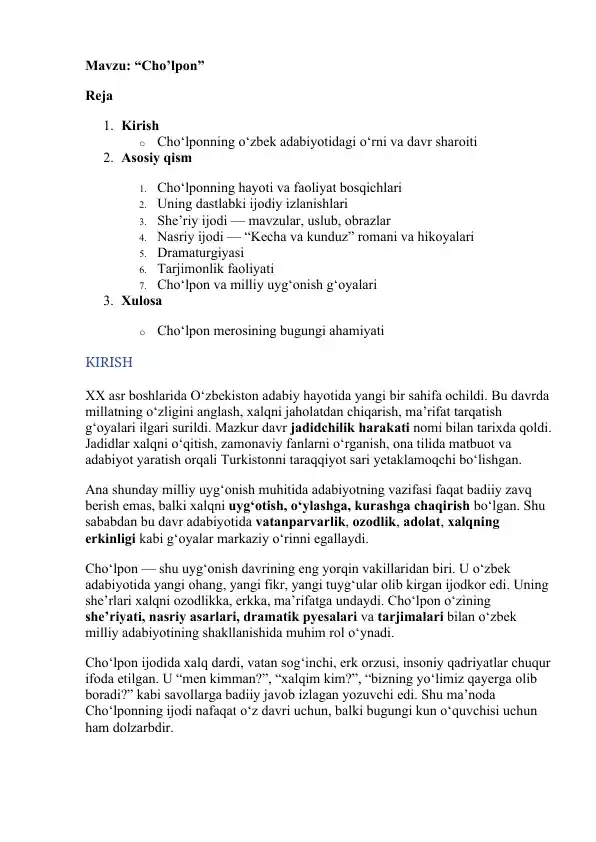 Mavzu: “Cho’lpon”

Reja

1. Kirish
   ○ Cho‘lponning o‘zbek adabiyotidagi o‘rni va davr sharoiti
2. Asosiy qism
   1. Cho‘lponning hayoti va faoliyat bosqichlari
   2. Uning dastlabki ijodiy izlanishlari
   3. She’riy ijodi — mavzular, uslub, obrazlar
   4. Nasriy ijodi — “Kecha va kunduz” romani va hikoyalari
   5. Dramaturgiyasi
   6. Tarjimonlik faoliyati
   7. Cho‘lpon va milliy uyg‘onish g‘oyalari
3. Xulosa
   ○ Cho‘lpon merosining bugungi ahamiyati

KIRISH

XX asr boshlarida O‘zbekiston adabiy hayotida yangi bir sahifa ochildi. Bu davrda millatning o‘zligini anglash, xalqni jaholatdan chiqarish, ma’rifat tarqatish g‘oyalari ilgari surildi. Mazkur davr jadidchilik harakati nomi bilan tarixda qoldi. Jadidlar xalqni o‘qitish, zamonaviy fanlarni o‘rganish, ona tilida matbuot va adabiyot yaratish orqali Turkistonni taraqqiyot sari yetaklamoqchi bo‘lishgan.

Ana shunday milliy uyg‘onish muhitida adabiyotning vazifasi faqat badiiy zavq berish emas, balki xalqni uyg‘otish, o‘ylashga, kurashga chaqirish bo‘lgan. Shu sababdan bu davr adabiyotida vatanparvarlik, ozodlik, adolat, xalqning erkinligi kabi g‘oyalar markaziy o‘rinni egallaydi.

Cho‘lpon — shu uyg‘onish davrining eng yorqin vakillaridan biri. U o‘zbek adabiyotida yangi ohang, yangi fikr, yangi tuyg‘ular olib kirgan ijodkor edi. Uning she’rlari xalqni ozodlikka, erkka, ma’rifatga undaydi. Cho‘lpon o‘zining she’riyati, nasriy asarlari, dramatik pyesalari va tarjimalari bilan o‘zbek milliy adabiyotining shakllanishida muhim rol o‘ynadi.

Cho‘lpon ijodida xalq dardi, vatan sog‘inchi, erk orzusi, insoniy qadriyatlar chuqur ifoda etilgan. U “men kimman?”, “xalqim kim?”, “bizning yo‘limiz qayerga olib boradi?” kabi savollarga badiiy javob izlagan yozuvchi edi. Shu ma’noda Cho‘lponning ijodi nafaqat o‘z davri uchun, balki bugungi kun o‘quvchisi uchun ham dolzarbdir.